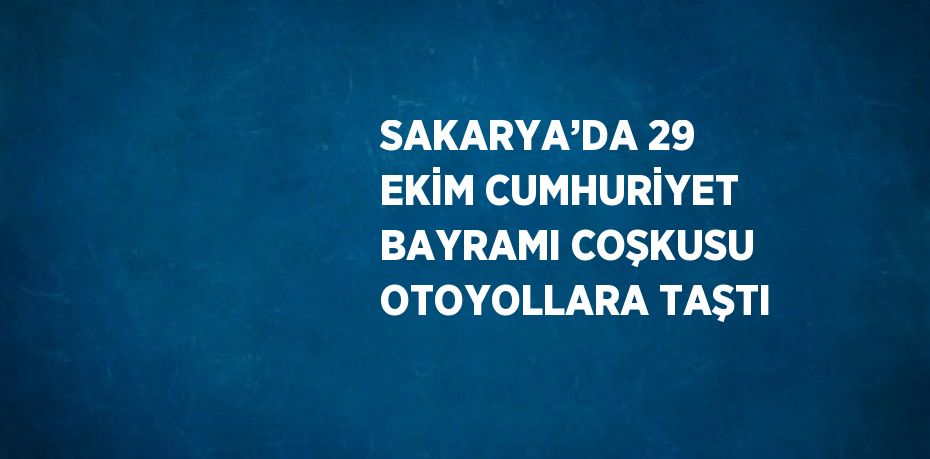 SAKARYA’DA 29 EKİM CUMHURİYET BAYRAMI COŞKUSU OTOYOLLARA TAŞTI